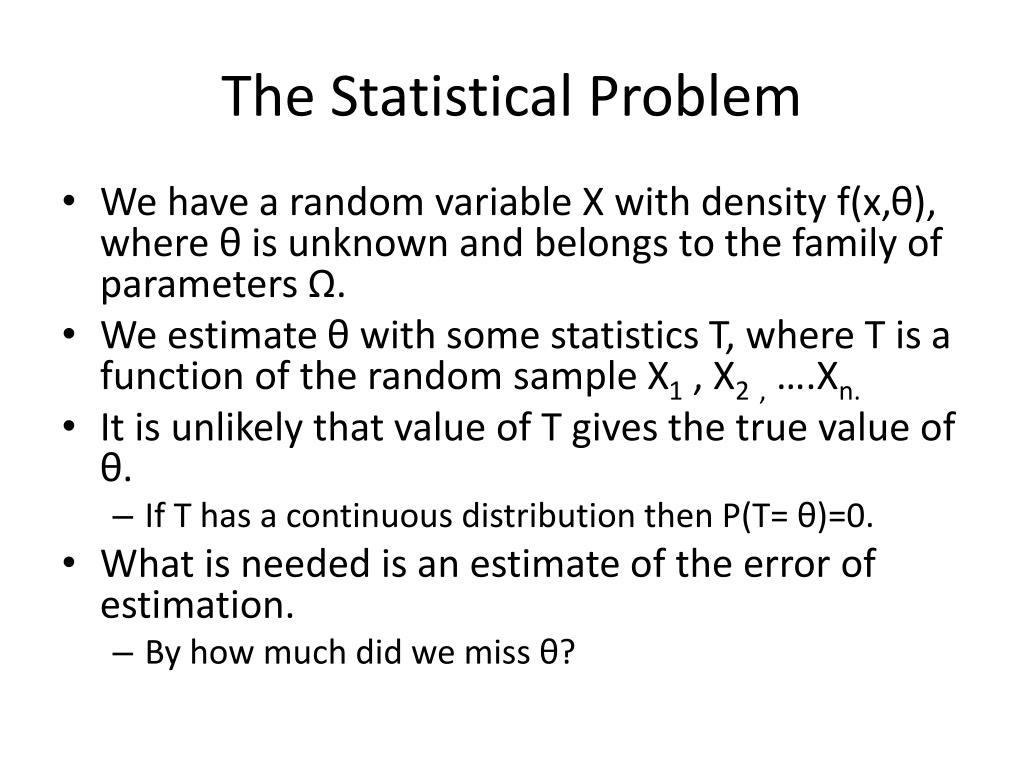 The Statistical Problem

• We have a random variable X with density f(x,θ), where θ is unknown and belongs to the family of parameters Ω.
• We estimate θ with some statistics T, where T is a function of the random sample $X_1$ , $X_2$ , ….$X_n$.
• It is unlikely that value of T gives the true value of θ.
– If T has a continuous distribution then P(T= θ)=0.
• What is needed is an estimate of the error of estimation.
– By how much did we miss θ?